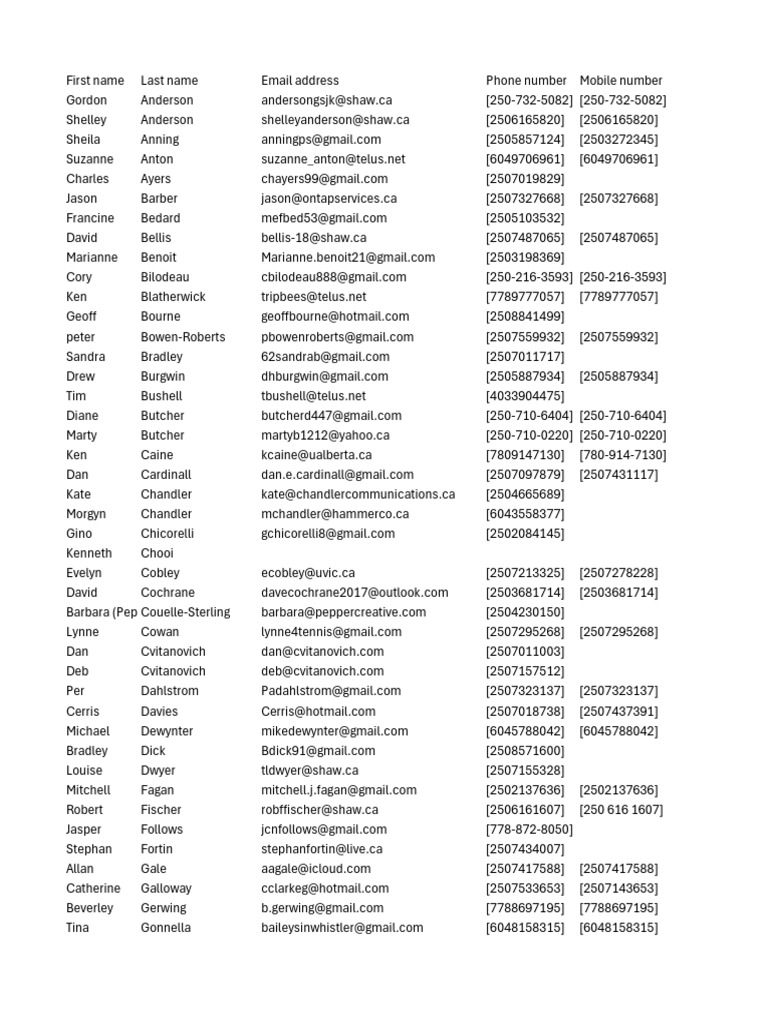 | First name | Last name | Email address | Phone number | Mobile number |
|---|---|---|---|---|
| Gordon | Anderson | andersongsjk@shaw.ca | [250-732-5082] | [250-732-5082] |
| Shelley | Anderson | shelleyanderson@shaw.ca | [2506165820] | [2506165820] |
| Sheila | Anning | anningps@gmail.com | [2505857124] | [2503272345] |
| Suzanne | Anton | suzanne_anton@telus.net | [6049706961] | [6049706961] |
| Charles | Ayers | chayers99@gmail.com | [2507019829] | |
| Jason | Barber | jason@ontapservices.ca | [2507327668] | [2507327668] |
| Francine | Bedard | mefbed53@gmail.com | [2505103532] | |
| David | Bellis | bellis-18@shaw.ca | [2507487065] | [2507487065] |
| Marianne | Benoit | Marianne.benoit21@gmail.com | [2503198369] | |
| Cory | Bilodeau | cbilodeau888@gmail.com | [250-216-3593] | [250-216-3593] |
| Ken | Blatherwick | tripbees@telus.net | [7789777057] | [7789777057] |
| Geoff | Bourne | geoffbourne@hotmail.com | [2508841499] | |
| peter | Bowen-Roberts | pbowenroberts@gmail.com | [2507559932] | [2507559932] |
| Sandra | Bradley | 62sandrab@gmail.com | [2507011717] | |
| Drew | Burgwin | dhburgwin@gmail.com | [2505887934] | [2505887934] |
| Tim | Bushell | tbushell@telus.net | [4033904475] | |
| Diane | Butcher | butcherd447@gmail.com | [250-710-6404] | [250-710-6404] |
| Marty | Butcher | martyb1212@yahoo.ca | [250-710-0220] | [250-710-0220] |
| Ken | Caine | kcaine@ualberta.ca | [7809147130] | [780-914-7130] |
| Dan | Cardinall | dan.e.cardinall@gmail.com | [2507097879] | [2507431117] |
| Kate | Chandler | kate@chandlercommunications.ca | [2504665689] | |
| Morgyn | Chandler | mchandler@hammerco.ca | [6043558377] | |
| Gino | Chicorelli | gchicorelli8@gmail.com | [2502084145] | |
| Kenneth | Chooi | | | |
| Evelyn | Cobley | ecobley@uvic.ca | [2507213325] | [2507278228] |
| David | Cochrane | davecochrane2017@outlook.com | [2503681714] | [2503681714] |
| Barbara (Pep | Couelle-Sterling | barbara@peppercreative.com | [2504230150] | |
| Lynne | Cowan | lynne4tennis@gmail.com | [2507295268] | [2507295268] |
| Dan | Cvitanovich | dan@cvitanovich.com | [2507011003] | |
| Deb | Cvitanovich | deb@cvitanovich.com | [2507157512] | |
| Per | Dahlstrom | Padahlstrom@gmail.com | [2507323137] | [2507323137] |
| Cerris | Davies | Cerris@hotmail.com | [2507018738] | [2507437391] |
| Michael | Dewynter | mikedewynter@gmail.com | [6045788042] | [6045788042] |
| Bradley | Dick | Bdick91@gmail.com | [2508571600] | |
| Louise | Dwyer | tldwyer@shaw.ca | [2507155328] | |
| Mitchell | Fagan | mitchell.j.fagan@gmail.com | [2502137636] | [2502137636] |
| Robert | Fischer | robffischer@shaw.ca | [2506161607] | [250 616 1607] |
| Jasper | Follows | jcnfollows@gmail.com | [778-872-8050] | |
| Stephan | Fortin | stephanfortin@live.ca | [2507434007] | |
| Allan | Gale | aagale@icloud.com | [2507417588] | [2507417588] |
| Catherine | Galloway | cclarkeg@hotmail.com | [2507533653] | [2507143653] |
| Beverley | Gerwing | b.gerwing@gmail.com | [7788697195] | [7788697195] |
| Tina | Gonnella | baileysinwhistler@gmail.com | [6048158315] | [6048158315] |